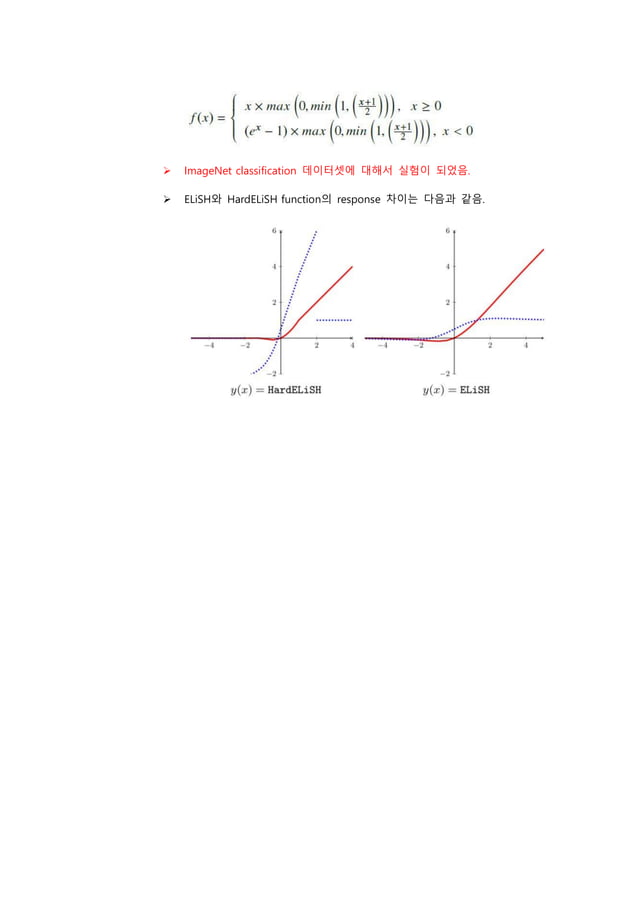 $f(x) = \begin{cases} x \times max\left(0, min\left(1, \left(\frac{x+1}{2}\right)\right)\right), & x \geq 0 \\ (e^x - 1) \times max\left(0, min\left(1, \left(\frac{x+1}{2}\right)\right)\right), & x < 0 \end{cases}$

➢ ImageNet classification 데이터셋에 대해서 실험이 되었음.

➢ ELiSH와 HardELiSH function의 response 차이는 다음과 같음.

6
4
2
−4
−2
2
4
−2
$y(x) = \texttt{HardELiSH}$

6
4
2
−4
−2
2
4
−2
$y(x) = \texttt{ELiSH}$